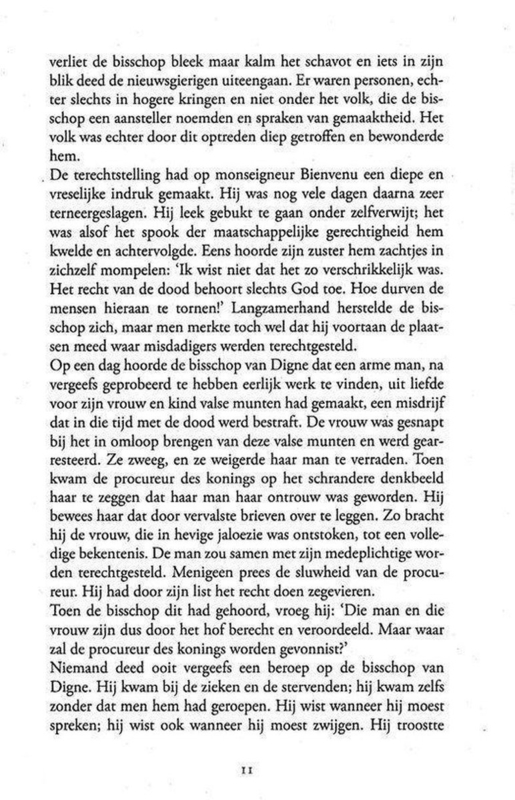 verliet de bisschop bleek maar kalm het schavot en iets in zijn blik deed de nieuwsgierigen uiteengaan. Er waren personen, echter slechts in hogere kringen en niet onder het volk, die de bisschop een aansteller noemden en spraken van gemaaktheid. Het volk was echter door dit optreden diep getroffen en bewonderde hem.
De terechtstelling had op monseigneur Bienvenu een diepe en vreselijke indruk gemaakt. Hij was nog vele dagen daarna zeer terneergeslagen. Hij leek gebukt te gaan onder zelfverwijt; het was alsof het spook der maatschappelijke gerechtigheid hem kwelde en achtervolgde. Eens hoorde zijn zuster hem zachtjes in zichzelf mompelen: 'Ik wist niet dat het zo verschrikkelijk was. Het recht van de dood behoort slechts God toe. Hoe durven de mensen hieraan te tornen!' Langzamerhand herstelde de bisschop zich, maar men merkte toch wel dat hij voortaan de plaatsen meed waar misdadigers werden terechtgesteld.
Op een dag hoorde de bisschop van Digne dat een arme man, na vergeefs geprobeerd te hebben eerlijk werk te vinden, uit liefde voor zijn vrouw en kind valse munten had gemaakt, een misdrijf dat in die tijd met de dood werd bestraft. De vrouw was gesnapt bij het in omloop brengen van deze valse munten en werd gearresteerd. Ze zweeg, en ze weigerde haar man te verraden. Toen kwam de procureur des konings op het schrandere denkbeeld haar te zeggen dat haar man haar ontrouw was geworden. Hij bewees haar dat door vervalste brieven over te leggen. Zo bracht hij de vrouw, die in hevige jaloezie was ontstoken, tot een volledige bekentenis. De man zou samen met zijn medeplichtige worden terechtgesteld. Menigeen prees de sluwheid van de procureur. Hij had door zijn list het recht doen zegevieren.
Toen de bisschop dit had gehoord, vroeg hij: 'Die man en die vrouw zijn dus door het hof berecht en veroordeeld. Maar waar zal de procureur des konings worden gevonnist?'
Niemand deed ooit vergeefs een beroep op de bisschop van Digne. Hij kwam bij de zieken en de stervenden; hij kwam zelfs zonder dat men hem had geroepen. Hij wist wanneer hij moest spreken; hij wist ook wanneer hij moest zwijgen. Hij troostte

11